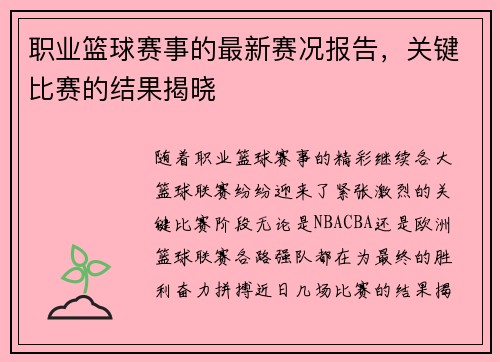 职业篮球赛事的最新赛况报告，关键比赛的结果揭晓

随着职业篮球赛事的精彩继续各大篮球联赛纷纷迎来了紧张激烈的关键比赛阶段无论是NBACBA还是欧洲篮球联赛各路强队都在为最终的胜利奋力拼搏近日几场比赛的结果揭